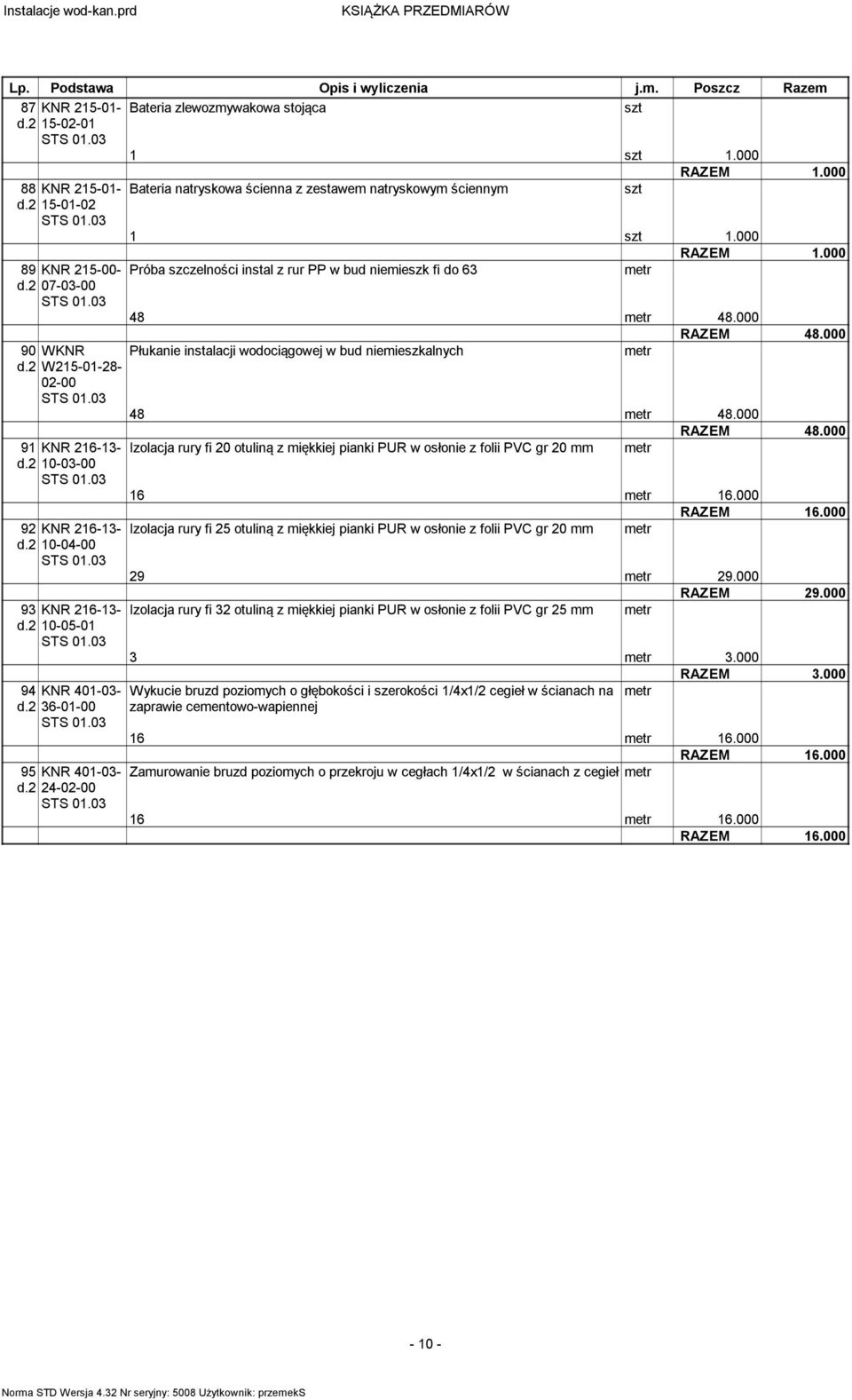 Instalacje wod-kan.prd KSIĄŻKA PRZEDMIARÓW

| Lp. | Podstawa | Opis i wyliczenia | j.m. | Poszcz | Razem |
|---|---|---|---|---|---|
| 87 d.2 | KNR 215-01-15-02-01 STS 01.03 | Bateria zlewozmywakowa stojąca | szt | | |
| | | 1 | szt | 1.000 | |
| | | | | RAZEM | 1.000 |
| 88 d.2 | KNR 215-01-15-01-02 STS 01.03 | Bateria natryskowa ścienna z zestawem natryskowym ściennym | szt | | |
| | | 1 | szt | 1.000 | |
| | | | | RAZEM | 1.000 |
| 89 d.2 | KNR 215-00-07-03-00 STS 01.03 | Próba szczelności instal z rur PP w bud niemieszk fi do 63 | metr | | |
| | | 48 | metr | 48.000 | |
| | | | | RAZEM | 48.000 |
| 90 d.2 | WKNR W215-01-28-02-00 STS 01.03 | Płukanie instalacji wodociągowej w bud niemieszkalnych | metr | | |
| | | 48 | metr | 48.000 | |
| | | | | RAZEM | 48.000 |
| 91 d.2 | KNR 216-13-10-03-00 STS 01.03 | Izolacja rury fi 20 otuliną z miękkiej pianki PUR w osłonie z folii PVC gr 20 mm | metr | | |
| | | 16 | metr | 16.000 | |
| | | | | RAZEM | 16.000 |
| 92 d.2 | KNR 216-13-10-04-00 STS 01.03 | Izolacja rury fi 25 otuliną z miękkiej pianki PUR w osłonie z folii PVC gr 20 mm | metr | | |
| | | 29 | metr | 29.000 | |
| | | | | RAZEM | 29.000 |
| 93 d.2 | KNR 216-13-10-05-01 STS 01.03 | Izolacja rury fi 32 otuliną z miękkiej pianki PUR w osłonie z folii PVC gr 25 mm | metr | | |
| | | 3 | metr | 3.000 | |
| | | | | RAZEM | 3.000 |
| 94 d.2 | KNR 401-03-36-01-00 STS 01.03 | Wykucie bruzd poziomych o głębokości i szerokości 1/4x1/2 cegieł w ścianach na zaprawie cementowo-wapiennej | metr | | |
| | | 16 | metr | 16.000 | |
| | | | | RAZEM | 16.000 |
| 95 d.2 | KNR 401-03-24-02-00 STS 01.03 | Zamurowanie bruzd poziomych o przekroju w cegłach 1/4x1/2 w ścianach z cegieł | metr | | |
| | | 16 | metr | 16.000 | |
| | | | | RAZEM | 16.000 |

- 10 -

Norma STD Wersja 4.32 Nr seryjny: 5008 Użytkownik: przemekS